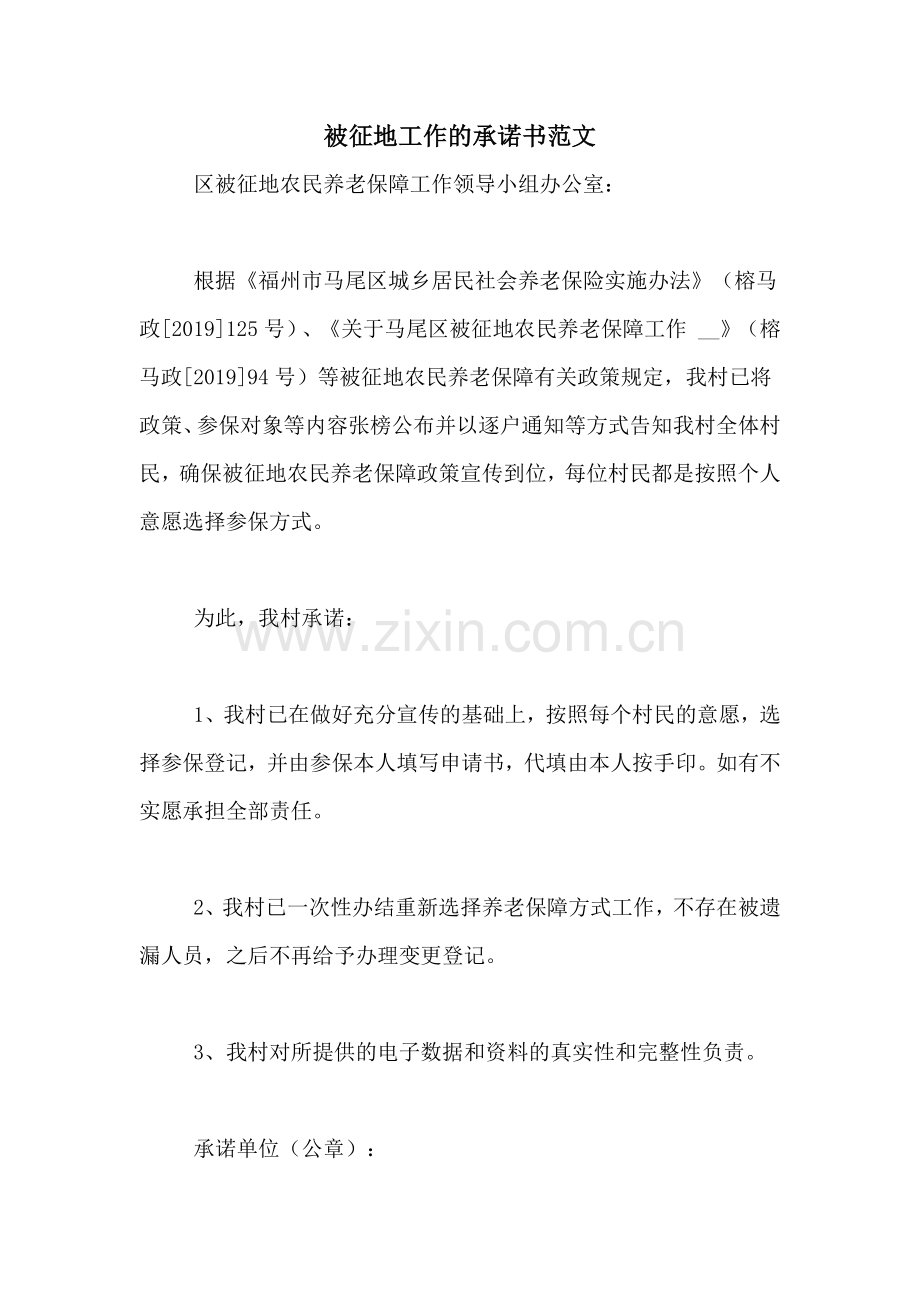 被征地工作的承诺书范文

区被征地农民养老保障工作领导小组办公室：

根据《福州市马尾区城乡居民社会养老保险实施办法》（榕马政[2019]125号）、《关于马尾区被征地农民养老保障工作____》（榕马政[2019]94号）等被征地农民养老保障有关政策规定，我村已将政策、参保对象等内容张榜公布并以逐户通知等方式告知我村全体村民，确保被征地农民养老保障政策宣传到位，每位村民都是按照个人意愿选择参保方式。

为此，我村承诺：

1、我村已在做好充分宣传的基础上，按照每个村民的意愿，选择参保登记，并由参保本人填写申请书，代填由本人按手印。如有不实愿承担全部责任。

2、我村已一次性办结重新选择养老保障方式工作，不存在被遗漏人员，之后不再给予办理变更登记。

3、我村对所提供的电子数据和资料的真实性和完整性负责。

承诺单位（公章）：

www.zixin.com.cn